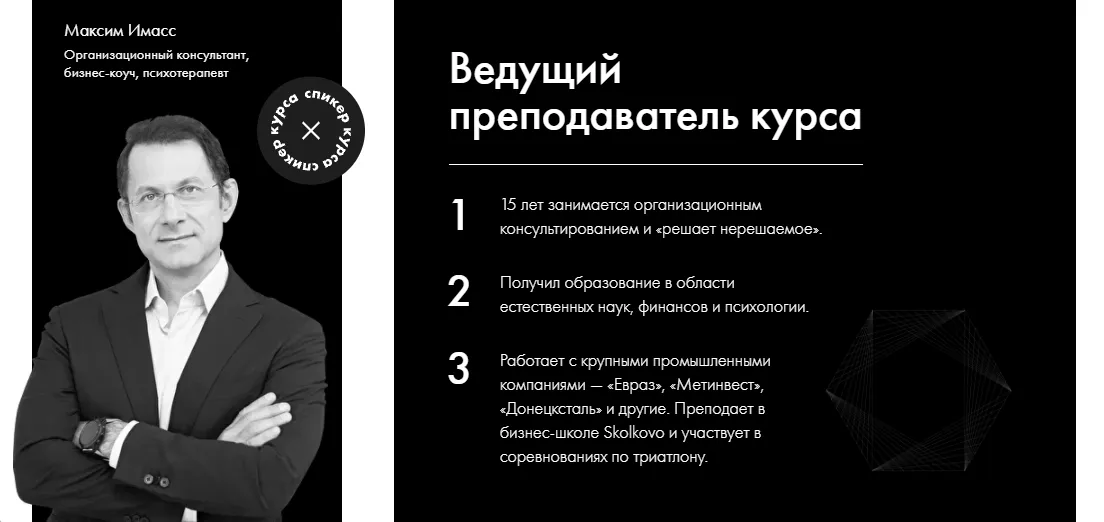 Максим Имасс

Организационный консультант, бизнес-коуч, психотерапевт

спикер курса спикер курса

Ведущий преподаватель курса

1
15 лет занимается организационным консультированием и «решает нерешаемое».

2
Получил образование в области естественных наук, финансов и психологии.

3
Работает с крупными промышленными компаниями — «Евраз», «Метинвест», «Донецксталь» и другие. Преподает в бизнес-школе Skolkovo и участвует в соревнованиях по триатлону.